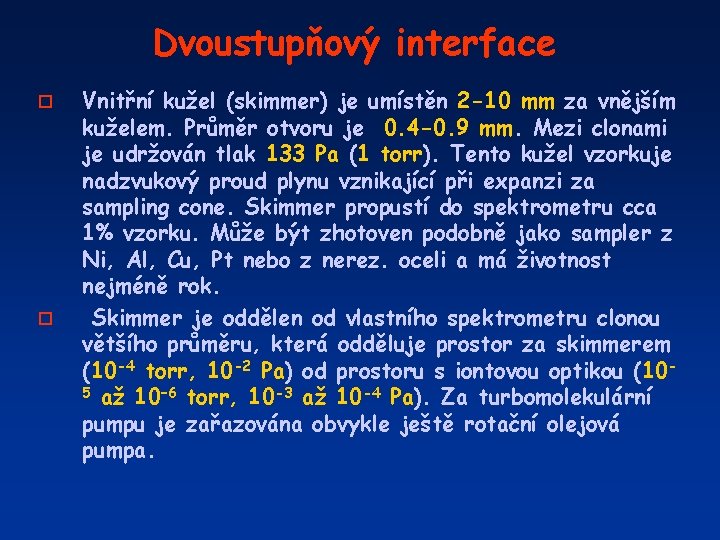 Dvoustupňový interface

Vnitřní kužel (skimmer) je umístěn 2-10 mm za vnějším kuželem. Průměr otvoru je 0.4-0.9 mm. Mezi clonami je udržován tlak 133 Pa (1 torr). Tento kužel vzorkuje nadzvukový proud plynu vznikající při expanzi za sampling cone. Skimmer propustí do spektrometru cca 1% vzorku. Může být zhotoven podobně jako sampler z Ni, Al, Cu, Pt nebo z nerez. oceli a má životnost nejméně rok.

Skimmer je oddělen od vlastního spektrometru clonou většího průměru, která odděluje prostor za skimmerem ($10^{-4}$ torr, $10^{-2}$ Pa) od prostoru s iontovou optikou ($10^{-5}$ až $10^{-6}$ torr, $10^{-3}$ až $10^{-4}$ Pa). Za turbomolekulární pumpu je zařazována obvykle ještě rotační olejová pumpa.